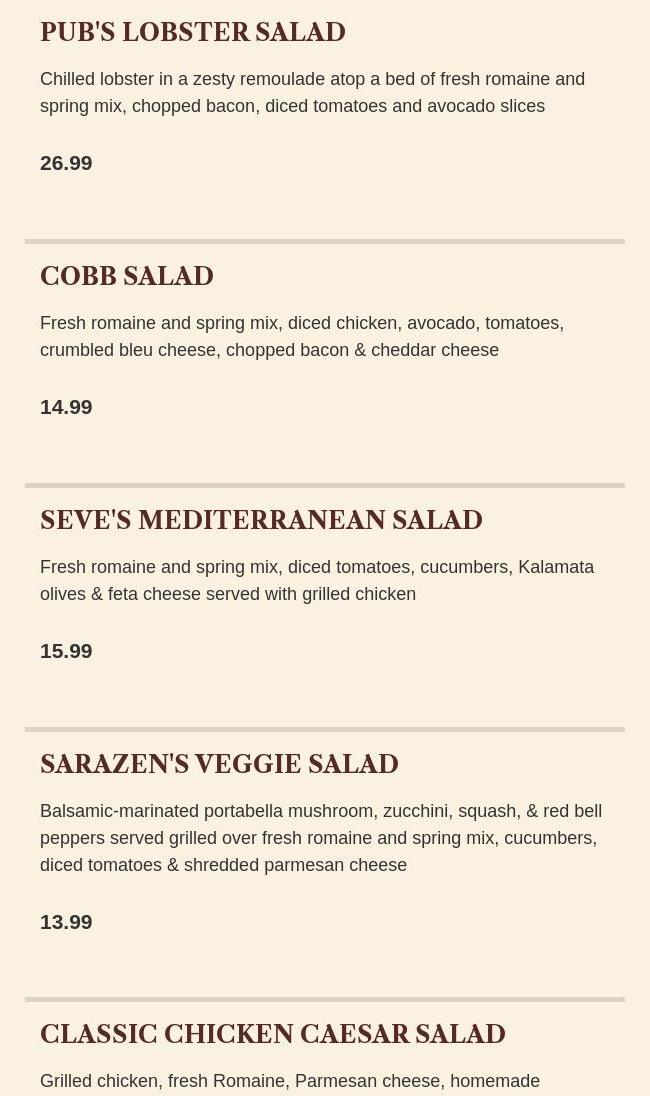 PUB'S LOBSTER SALAD

Chilled lobster in a zesty remoulade atop a bed of fresh romaine and spring mix, chopped bacon, diced tomatoes and avocado slices

26.99

COBB SALAD

Fresh romaine and spring mix, diced chicken, avocado, tomatoes, crumbled bleu cheese, chopped bacon & cheddar cheese

14.99

SEVE'S MEDITERRANEAN SALAD

Fresh romaine and spring mix, diced tomatoes, cucumbers, Kalamata olives & feta cheese served with grilled chicken

15.99

SARAZEN'S VEGGIE SALAD

Balsamic-marinated portabella mushroom, zucchini, squash, & red bell peppers served grilled over fresh romaine and spring mix, cucumbers, diced tomatoes & shredded parmesan cheese

13.99

CLASSIC CHICKEN CAESAR SALAD

Grilled chicken, fresh Romaine, Parmesan cheese, homemade